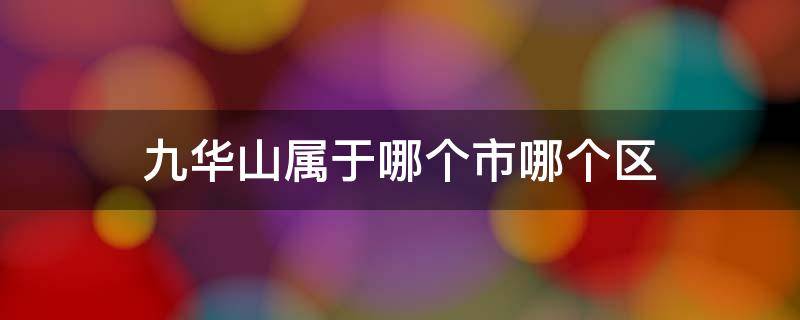 九华山属于哪个市哪个区